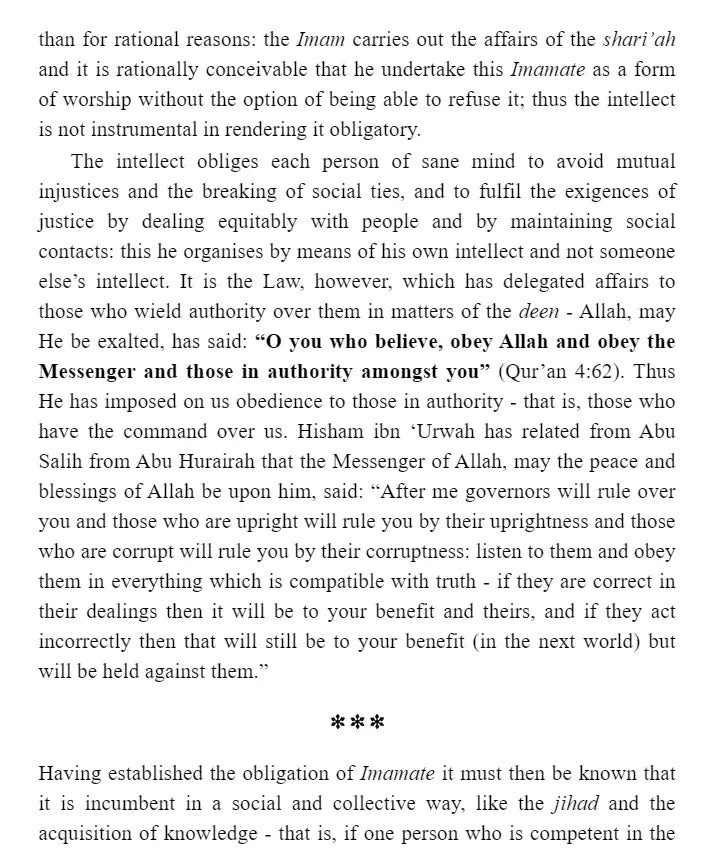 than for rational reasons: the Imam carries out the affairs of the shari'ah and it is rationally conceivable that he undertake this Imamate as a form of worship without the option of being able to refuse it; thus the intellect is not instrumental in rendering it obligatory.

The intellect obliges each person of sane mind to avoid mutual injustices and the breaking of social ties, and to fulfil the exigences of justice by dealing equitably with people and by maintaining social contacts: this he organises by means of his own intellect and not someone else's intellect. It is the Law, however, which has delegated affairs to those who wield authority over them in matters of the deen - Allah, may He be exalted, has said: "O you who believe, obey Allah and obey the Messenger and those in authority amongst you" (Qur'an 4:62). Thus He has imposed on us obedience to those in authority - that is, those who have the command over us. Hisham ibn 'Urwah has related from Abu Salih from Abu Hurairah that the Messenger of Allah, may the peace and blessings of Allah be upon him, said: "After me governors will rule over you and those who are upright will rule you by their uprightness and those who are corrupt will rule you by their corruptness: listen to them and obey them in everything which is compatible with truth - if they are correct in their dealings then it will be to your benefit and theirs, and if they act incorrectly then that will still be to your benefit (in the next world) but will be held against them."

***

Having established the obligation of Imamate it must then be known that it is incumbent in a social and collective way, like the jihad and the acquisition of knowledge - that is, if one person who is competent in the